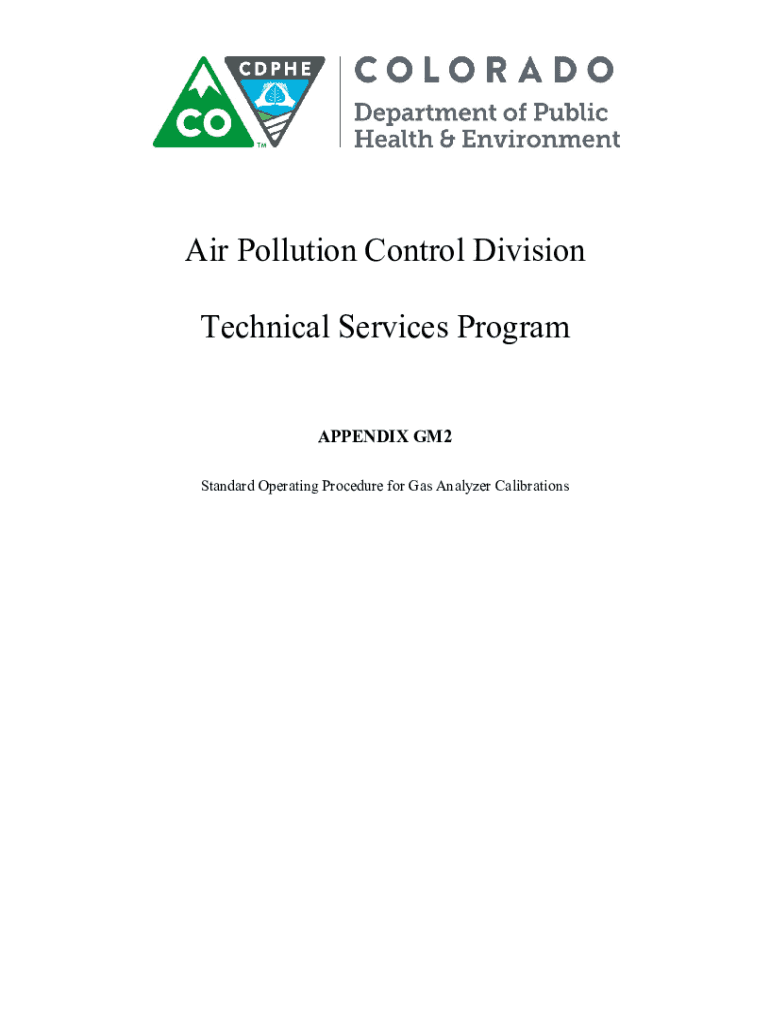 CDPHE
CO
TM

COLORADO
Department of Public Health & Environment

Air Pollution Control Division

Technical Services Program

APPENDIX GM2

Standard Operating Procedure for Gas Analyzer Calibrations